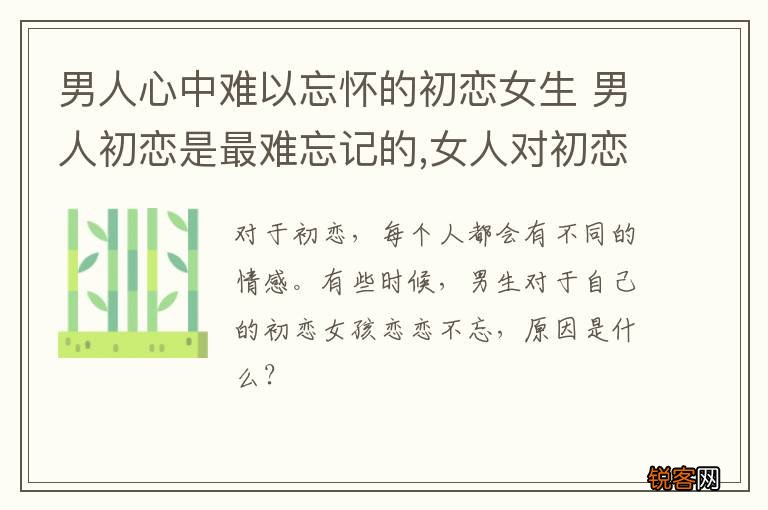 男人心中难以忘怀的初恋女生 男人初恋是最难忘记的,女人对初恋

对于初恋，每个人都会有不同的情感。有些时候，男生对于自己的初恋女孩恋恋不忘，原因是什么？

锐客网